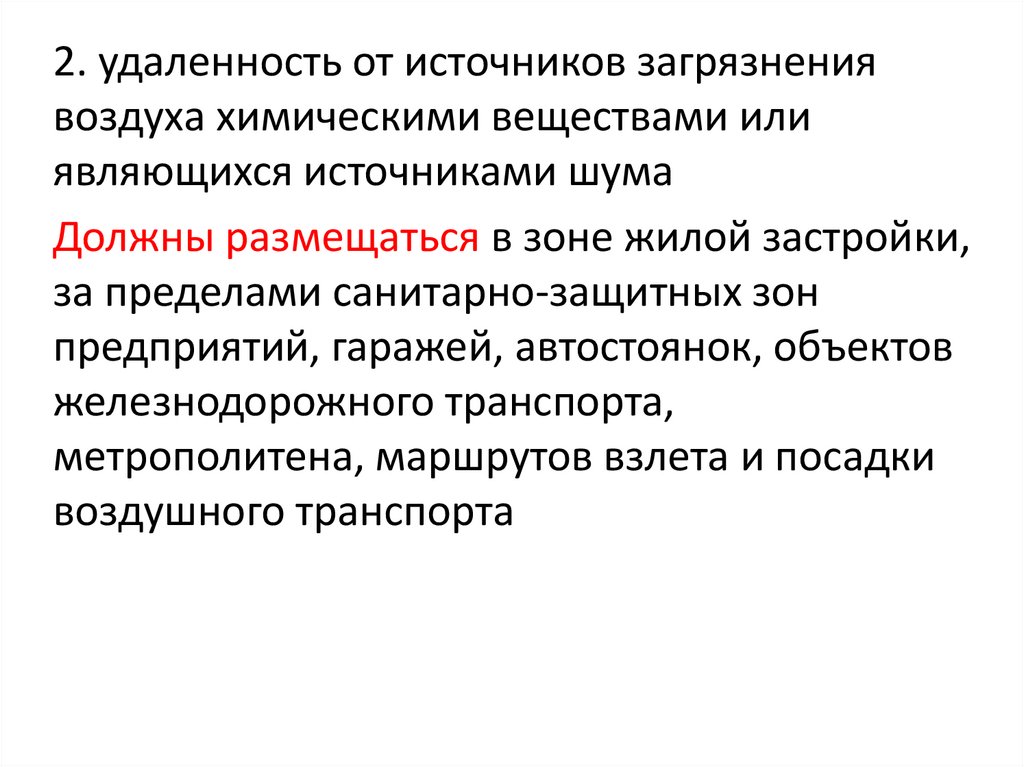 2. удаленность от источников загрязнения воздуха химическими веществами или являющихся источниками шума

Должны размещаться в зоне жилой застройки, за пределами санитарно-защитных зон предприятий, гаражей, автостоянок, объектов железнодорожного транспорта, метрополитена, маршрутов взлета и посадки воздушного транспорта